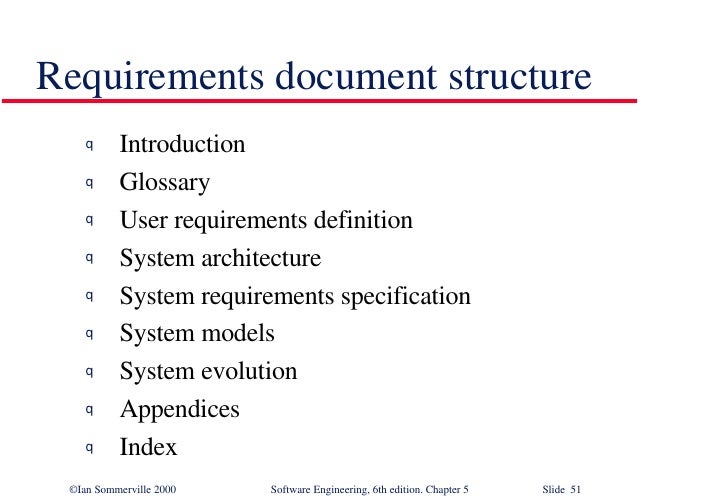 Requirements document structure

q Introduction
q Glossary
q User requirements definition
q System architecture
q System requirements specification
q System models
q System evolution
q Appendices
q Index

©Ian Sommerville 2000 Software Engineering, 6th edition. Chapter 5 Slide 51